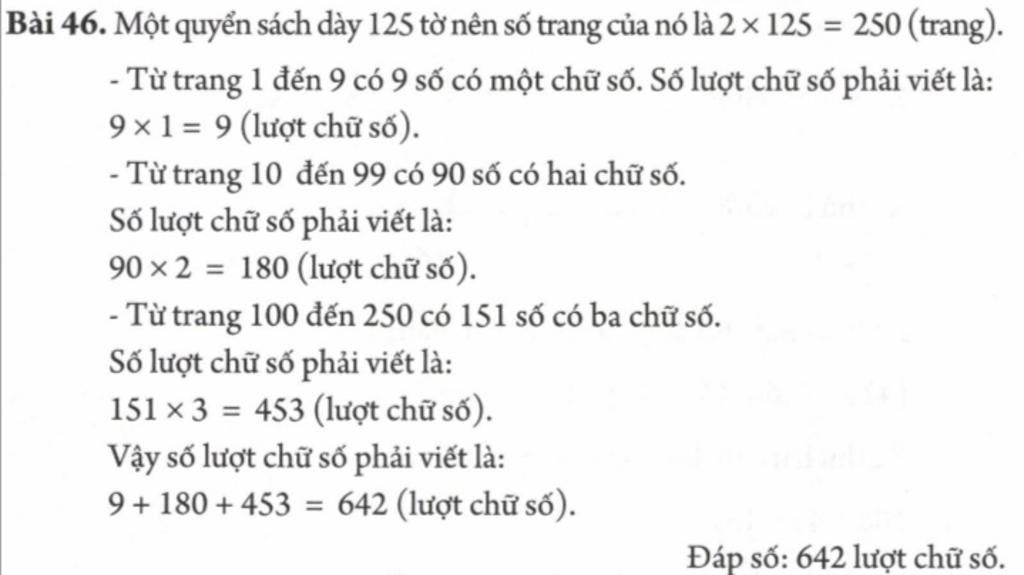 **Bài 46.** Một quyển sách dày 125 tờ nên số trang của nó là $2 \times 125 = 250$ (trang).

- Từ trang 1 đến 9 có 9 số có một chữ số. Số lượt chữ số phải viết là: $9 \times 1 = 9$ (lượt chữ số).

- Từ trang 10 đến 99 có 90 số có hai chữ số.

Số lượt chữ số phải viết là:

$90 \times 2 = 180$ (lượt chữ số).

- Từ trang 100 đến 250 có 151 số có ba chữ số.

Số lượt chữ số phải viết là:

$151 \times 3 = 453$ (lượt chữ số).

Vậy số lượt chữ số phải viết là:

$9 + 180 + 453 = 642$ (lượt chữ số).

Đáp số: 642 lượt chữ số.